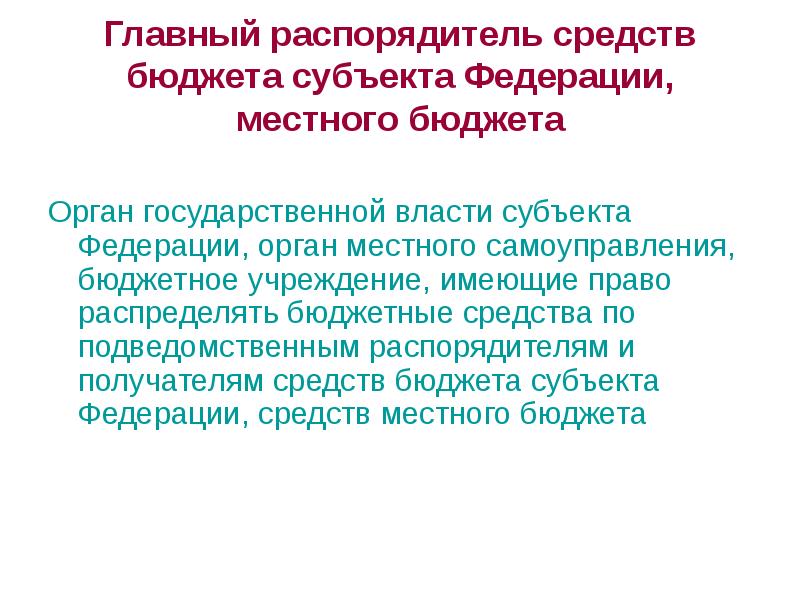 Главный распорядитель средств бюджета субъекта Федерации, местного бюджета

Орган государственной власти субъекта Федерации, орган местного самоуправления, бюджетное учреждение, имеющие право распределять бюджетные средства по подведомственным распорядителям и получателям средств бюджета субъекта Федерации, средств местного бюджета